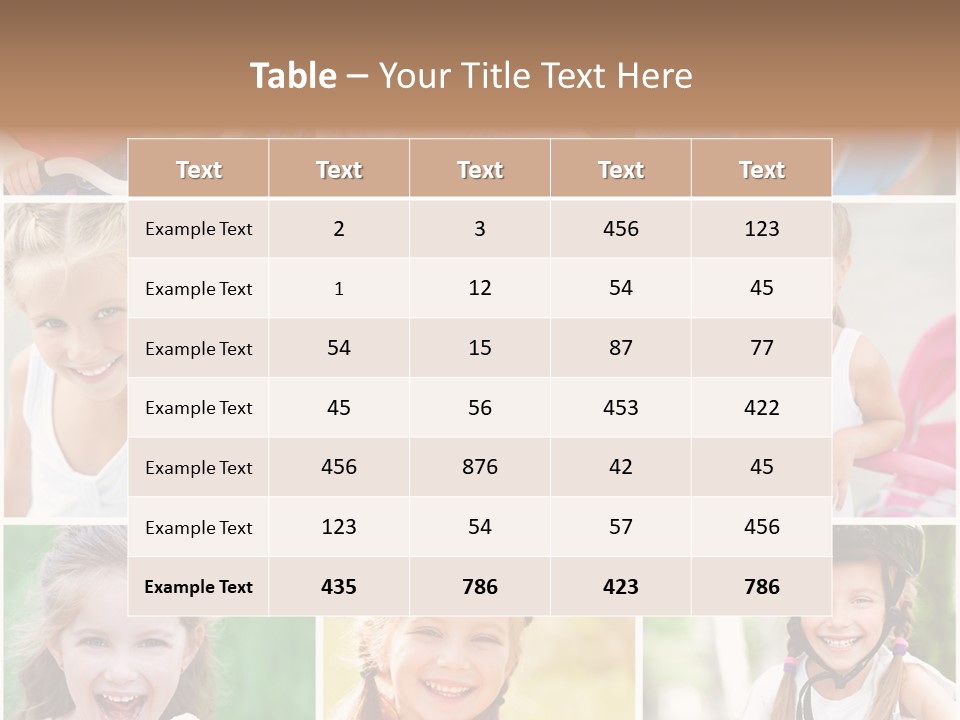 Table – Your Title Text Here

| Text | Text | Text | Text | Text |
|---|---|---|---|---|
| Example Text | 2 | 3 | 456 | 123 |
| Example Text | 1 | 12 | 54 | 45 |
| Example Text | 54 | 15 | 87 | 77 |
| Example Text | 45 | 56 | 453 | 422 |
| Example Text | 456 | 876 | 42 | 45 |
| Example Text | 123 | 54 | 57 | 456 |
| Example Text | 435 | 786 | 423 | 786 |